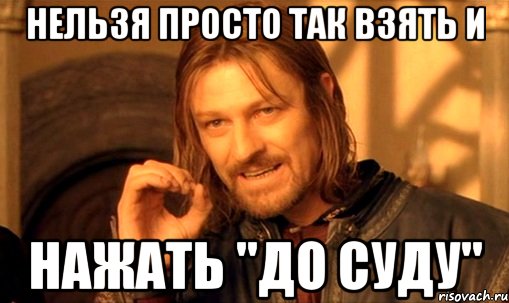 НЕЛЬЗЯ ПРОСТО ТАК ВЗЯТЬ И

НАЖАТЬ "ДО СУДУ"

risovach.ru